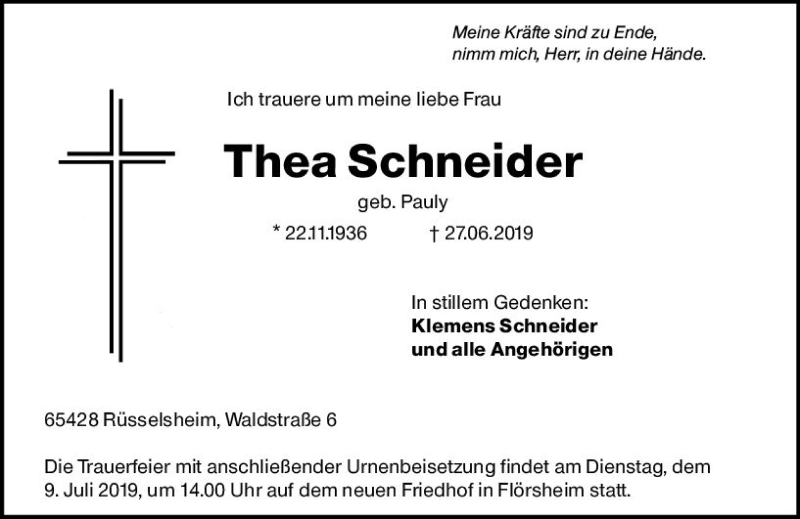 Meine Kräfte sind zu Ende,
nimm mich, Herr, in deine Hände.

Ich trauere um meine liebe Frau

Thea Schneider

geb. Pauly

* 22.11.1936 † 27.06.2019

In stillem Gedenken:
Klemens Schneider
und alle Angehörigen

65428 Rüsselsheim, Waldstraße 6

Die Trauerfeier mit anschließender Urnenbeisetzung findet am Dienstag, dem 9. Juli 2019, um 14.00 Uhr auf dem neuen Friedhof in Flörsheim statt.